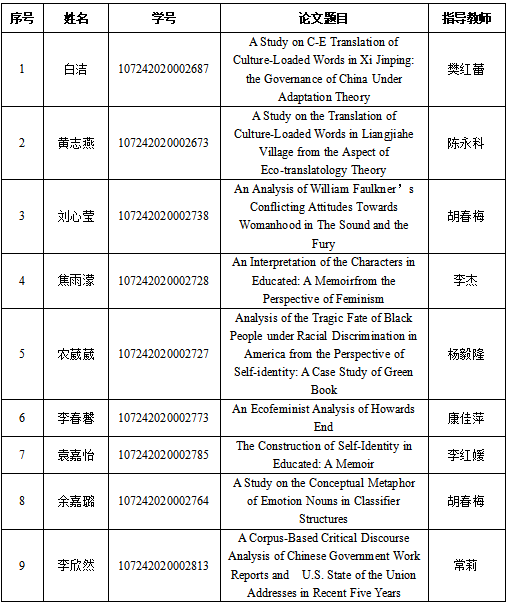 | 序号 | 姓名 | 学号 | 论文题目 | 指导教师 |
|---|---|---|---|---|
| 1 | 白洁 | 107242020002687 | A Study on C-E Translation of Culture-Loaded Words in Xi Jinping: the Governance of China Under Adaptation Theory | 樊红蕾 |
| 2 | 黄志燕 | 107242020002673 | A Study on the Translation of Culture-Loaded Words in Liangjiahe Village from the Aspect of Eco-translatology Theory | 陈永科 |
| 3 | 刘心莹 | 107242020002738 | An Analysis of William Faulkner’s Conflicting Attitudes Towards Womanhood in The Sound and the Fury | 胡春梅 |
| 4 | 焦雨濛 | 107242020002728 | An Interpretation of the Characters in Educated: A Memoirfrom the Perspective of Feminism | 李杰 |
| 5 | 农葳葳 | 107242020002727 | Analysis of the Tragic Fate of Black People under Racial Discrimination in America from the Perspective of Self-identity: A Case Study of Green Book | 杨毅隆 |
| 6 | 李春馨 | 107242020002773 | An Ecofeminist Analysis of Howards End | 康佳萍 |
| 7 | 袁嘉怡 | 107242020002785 | The Construction of Self-Identity in Educated: A Memoir | 李红媛 |
| 8 | 余嘉璐 | 107242020002764 | A Study on the Conceptual Metaphor of Emotion Nouns in Classifier Structures | 胡春梅 |
| 9 | 李欣然 | 107242020002813 | A Corpus-Based Critical Discourse Analysis of Chinese Government Work Reports and U.S. State of the Union Addresses in Recent Five Years | 常莉 |